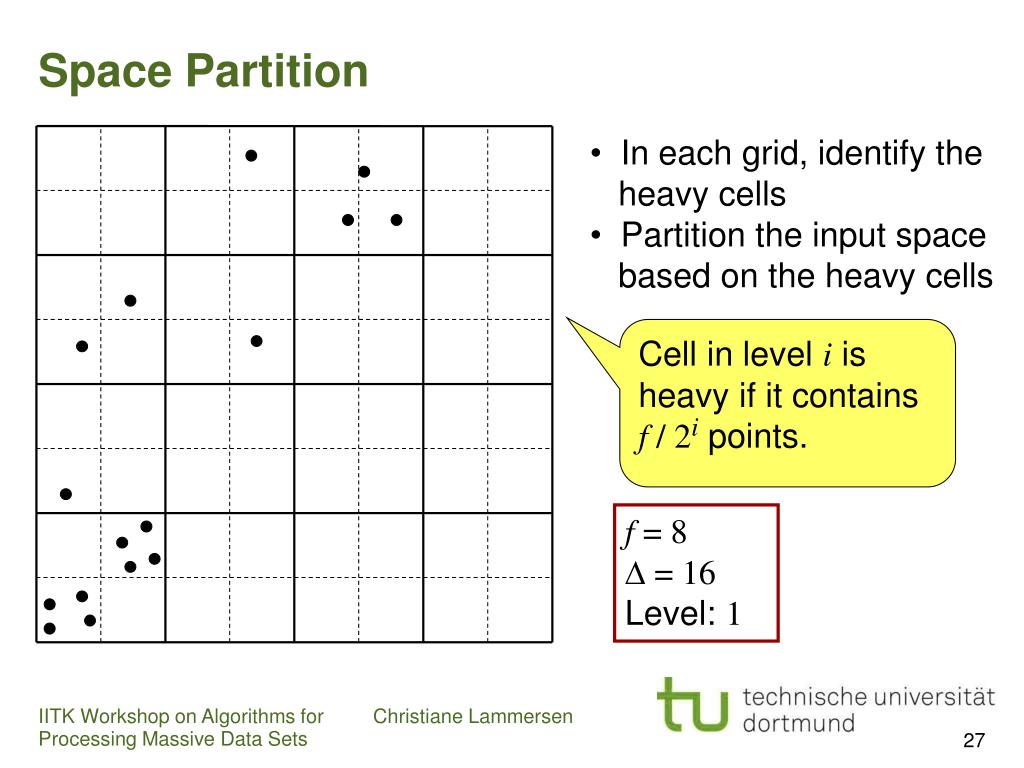 Space Partition

• In each grid, identify the heavy cells
• Partition the input space based on the heavy cells

Cell in level $i$ is heavy if it contains $f / 2^i$ points.

$f = 8$
$\Delta = 16$
Level: $1$

IITK Workshop on Algorithms for Processing Massive Data Sets

Christiane Lammersen

tu technische universität dortmund

27